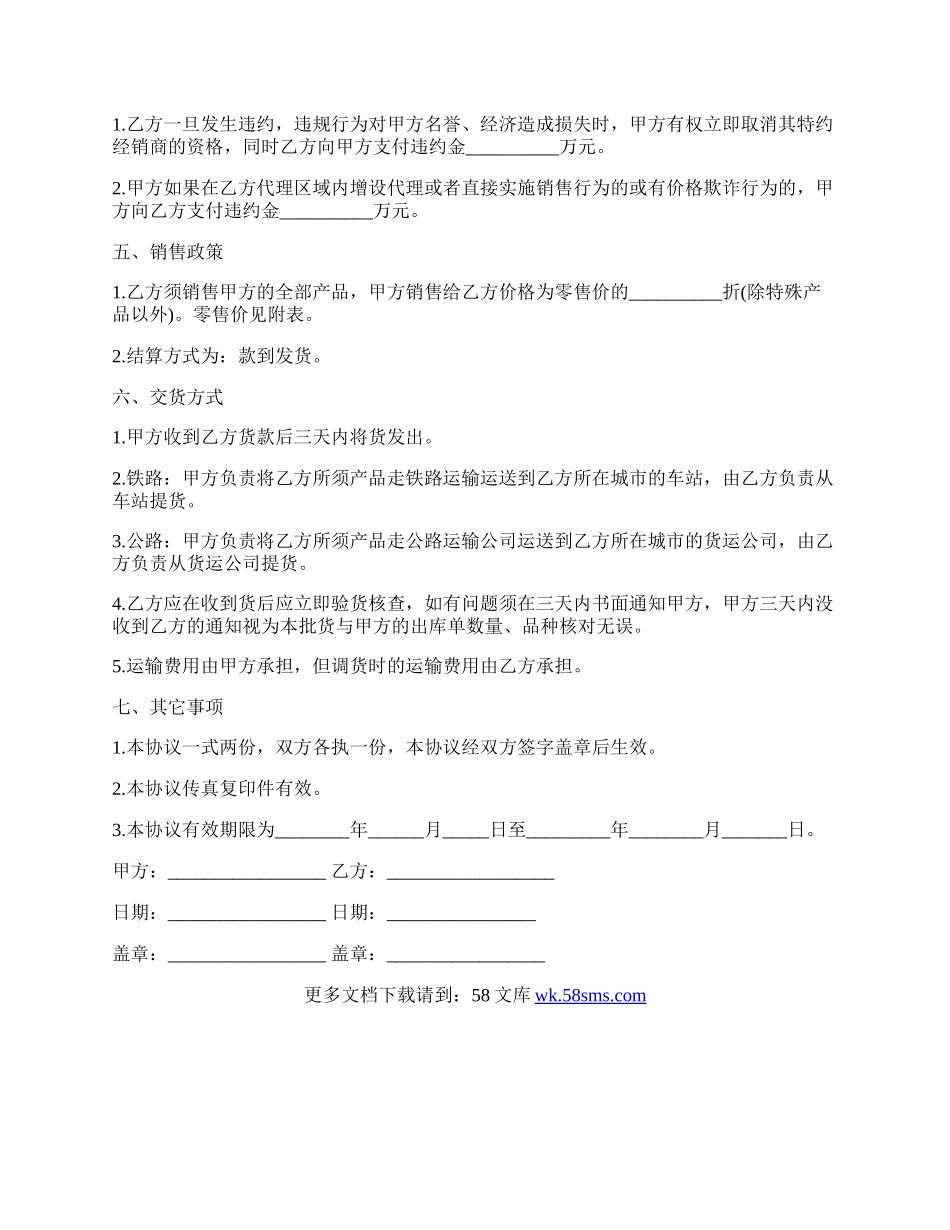 1.乙方一旦发生违约，违规行为对甲方名誉、经济造成损失时，甲方有权立即取消其特约经销商的资格，同时乙方向甲方支付违约金__________万元。

2.甲方如果在乙方代理区域内增设代理或者直接实施销售行为的或有价格欺诈行为的，甲方向乙方支付违约金__________万元。

五、销售政策

1.乙方须销售甲方的全部产品，甲方销售给乙方价格为零售价的__________折(除特殊产品以外)。零售价见附表。

2.结算方式为：款到发货。

六、交货方式

1.甲方收到乙方货款后三天内将货发出。

2.铁路：甲方负责将乙方所须产品走铁路运输运送到乙方所在城市的车站，由乙方负责从车站提货。

3.公路：甲方负责将乙方所须产品走公路运输公司运送到乙方所在城市的货运公司，由乙方负责从货运公司提货。

4.乙方应在收到货后应立即验货核查，如有问题须在三天内书面通知甲方，甲方三天内没收到乙方的通知视为本批货与甲方的出库单数量、品种核对无误。

5.运输费用由甲方承担，但调货时的运输费用由乙方承担。

七、其它事项

1.本协议一式两份，双方各执一份，本协议经双方签字盖章后生效。

2.本协议传真复印件有效。

3.本协议有效期限为________年______月_____日至_________年________月_______日。

甲方：_________________ 乙方：__________________

日期：_________________ 日期：________________

盖章：_________________ 盖章：_________________

更多文档下载请到：58 文库 wk.58sms.com